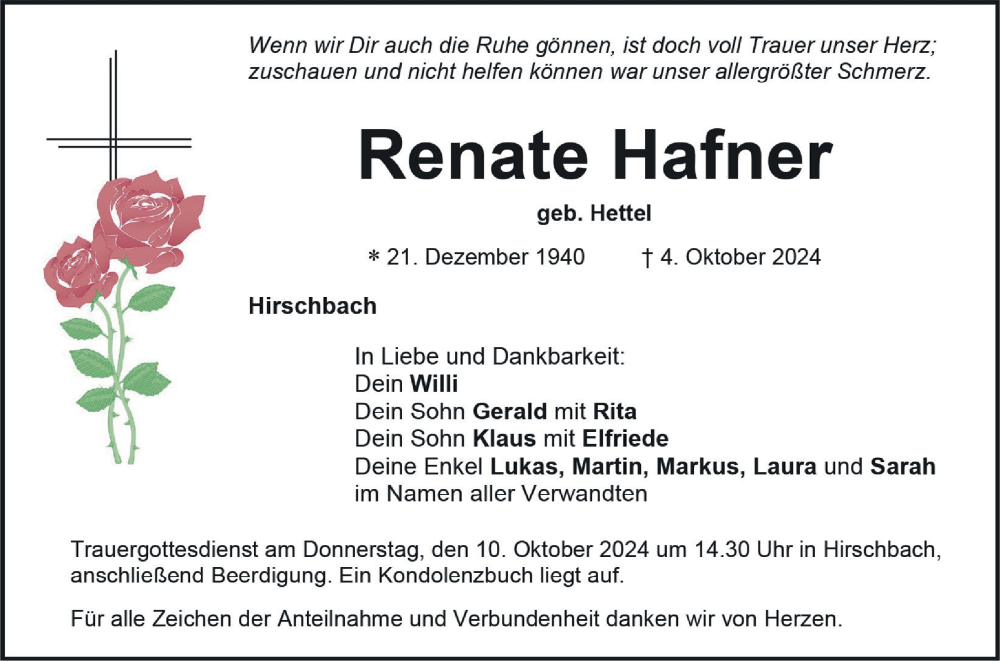 Wenn wir Dir auch die Ruhe gönnen, ist doch voll Trauer unser Herz; zuschauen und nicht helfen können war unser allergrößter Schmerz.

Renate Hafner

geb. Hettel

* 21. Dezember 1940 † 4. Oktober 2024

Hirschbach

In Liebe und Dankbarkeit:
Dein Willi
Dein Sohn Gerald mit Rita
Dein Sohn Klaus mit Elfriede
Deine Enkel Lukas, Martin, Markus, Laura und Sarah
im Namen aller Verwandten

Trauergottesdienst am Donnerstag, den 10. Oktober 2024 um 14.30 Uhr in Hirschbach, anschließend Beerdigung. Ein Kondolenzbuch liegt auf.

Für alle Zeichen der Anteilnahme und Verbundenheit danken wir von Herzen.